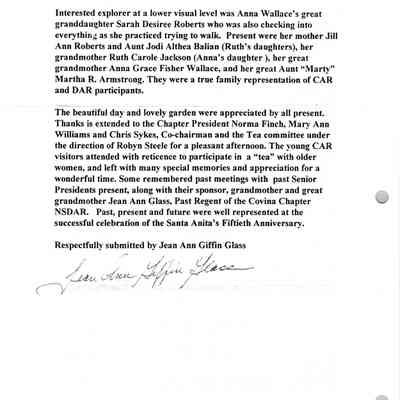 Interested explorer at a lower visual level was Anna Wallace's great granddaughter Sarah Desiree Roberts who was also checking into everything as she practiced trying to walk. Present were her mother Jill Ann Roberts and Aunt Jodi Althea Balian (Ruth's daughters), her grandmother Ruth Carole Jackson (Anna's daughter ), her great grandmother Anna Grace Fisher Wallace, and her great Aunt "Marty" Martha R. Armstrong. They were a true family representation of CAR and DAR participants.

The beautiful day and lovely garden were appreciated by all present. Thanks is extended to the Chapter President Norma Finch, Mary Ann Williams and Chris Sykes, Co-chairman and the Tea committee under the direction of Robyn Steele for a pleasant afternoon. The young CAR visitors attended with reticence to participate in a "tea" with older women, and left with many special memories and appreciation for a wonderful time. Some remembered past meetings with past Senior Presidents present, along with their sponsor, grandmother and great grandmother Jean Ann Glass, Past Regent of the Covina Chapter NSDAR. Past, present and future were well represented at the successful celebration of the Santa Anita's Fiftieth Anniversary.

Respectfully submitted by Jean Ann Giffin Glass

Jean Ann Giffin Glass